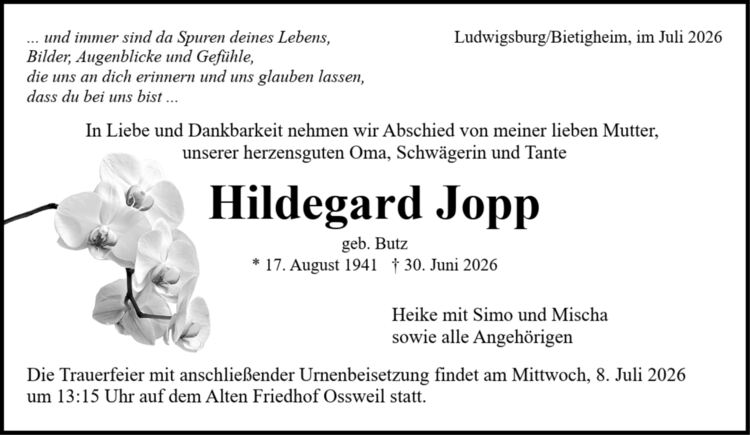 ... und immer sind da Spuren deines Lebens,
Bilder, Augenblicke und Gefühle,
die uns an dich erinnern und uns glauben lassen,
dass du bei uns bist ...

Ludwigsburg/Bietigheim, im Juli 2026

In Liebe und Dankbarkeit nehmen wir Abschied von meiner lieben Mutter, unserer herzensguten Oma, Schwägerin und Tante

Hildegard Jopp

geb. Butz

* 17. August 1941 † 30. Juni 2026

Heike mit Simo und Mischa
sowie alle Angehörigen

Die Trauerfeier mit anschließender Urnenbeisetzung findet am Mittwoch, 8. Juli 2026 um 13:15 Uhr auf dem Alten Friedhof Ossweil statt.